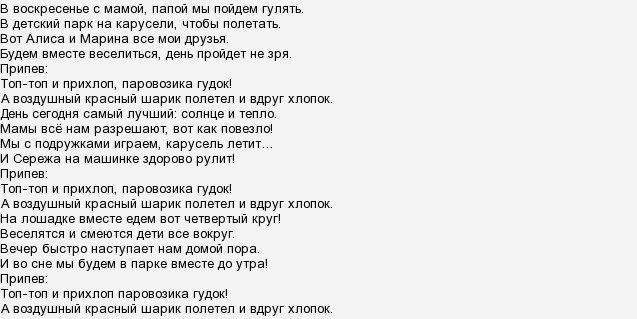 В воскресенье с мамой, папой мы пойдем гулять.
В детский парк на карусели, чтобы полетать.
Вот Алиса и Марина все мои друзья.
Будем вместе веселиться, день пройдет не зря.
Припев:
Топ-топ и прихлоп, паровозика гудок!
А воздушный красный шарик полетел и вдруг хлопок.
День сегодня самый лучший: солнце и тепло.
Мамы всё нам разрешают, вот как повезло!
Мы с подружками играем, карусель летит…
И Сережа на машинке здорово рулит!
Припев:
Топ-топ и прихлоп, паровозика гудок!
А воздушный красный шарик полетел и вдруг хлопок.
На лошадке вместе едем вот четвертый круг!
Веселятся и смеются дети все вокруг.
Вечер быстро наступает нам домой пора.
И во сне мы будем в парке вместе до утра!
Припев:
Топ-топ и прихлоп паровозика гудок!
А воздушный красный шарик полетел и вдруг хлопок.